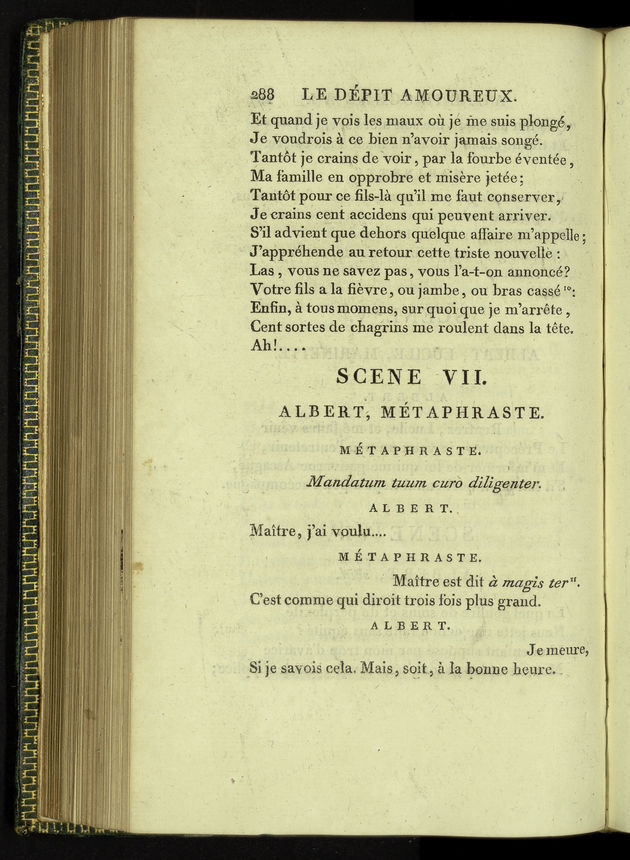 288 LE DÉPIT AMOUREUX.

Et quand je vois les maux où je me suis plongé,
Je voudrois à ce bien n'avoir jamais songé.
Tantôt je crains de voir, par la fourbe éventée,
Ma famille en opprobre et misère jetée;
Tantôt pour ce fils-là qu'il me faut conserver,
Je crains cent accidens qui peuvent arriver.
S'il advient que dehors quelque affaire m'appelle;
J'appréhende au retour cette triste nouvelle :
Las, vous ne savez pas, vous l'a-t-on annoncé?
Votre fils a la fièvre, ou jambe, ou bras cassé $^{10}$:
Enfin, à tous momens, sur quoi que je m'arrête,
Cent sortes de chagrins me roulent dans la tête.
Ah!....

SCENE VII.

ALBERT, MÉTAPHRASTE.

MÉTAPHRASTE.

Mandatum tuum curo diligenter.

ALBERT.

Maître, j'ai voulu....

MÉTAPHRASTE.

Maître est dit à magis ter $^{11}$.
C'est comme qui diroit trois fois plus grand.

ALBERT.

Je meure,
Si je savois cela. Mais, soit, à la bonne heure.